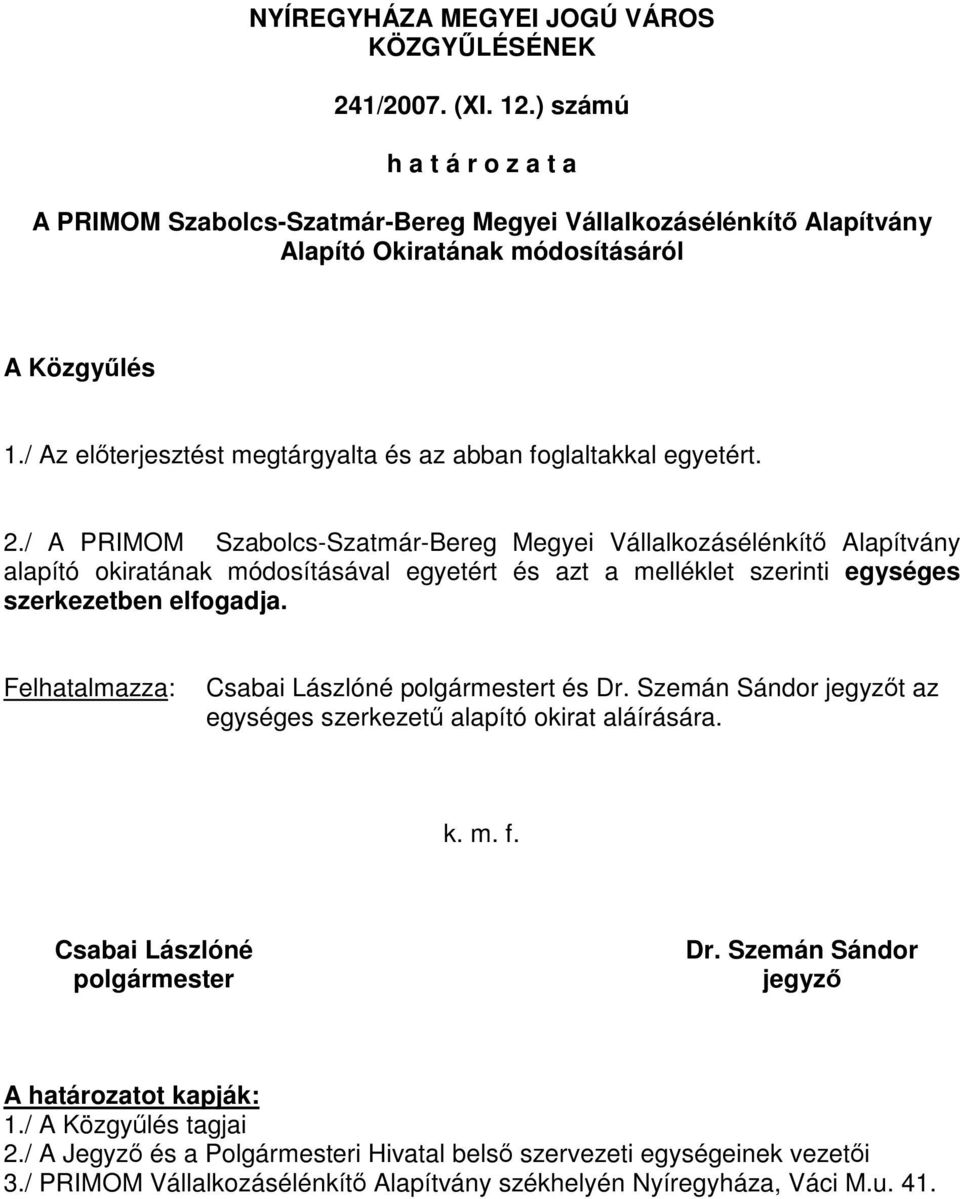 NYÍREGYHÁZA MEGYEI JOGÚ VÁROS KÖZGYŰLÉSÉNEK

241/2007. (XI. 12.) számú

h a t á r o z a t a

A PRIMOM Szabolcs-Szatmár-Bereg Megyei Vállalkozásélénkítő Alapítvány Alapító Okiratának módosításáról

A Közgyűlés

1./ Az előterjesztést megtárgyalta és az abban foglaltakkal egyetért.

2./ A PRIMOM Szabolcs-Szatmár-Bereg Megyei Vállalkozásélénkítő Alapítvány alapító okiratának módosításával egyetért és azt a melléklet szerinti egységes szerkezetben elfogadja.

Felhatalmazza: Csabai Lászlóné polgármestert és Dr. Szemán Sándor jegyzőt az egységes szerkezetű alapító okirat aláírására.

k. m. f.

Csabai Lászlóné
polgármester

Dr. Szemán Sándor
jegyző

A határozatot kapják:
1./ A Közgyűlés tagjai
2./ A Jegyző és a Polgármesteri Hivatal belső szervezeti egységeinek vezetői
3./ PRIMOM Vállalkozásélénkítő Alapítvány székhelyén Nyíregyháza, Váci M.u. 41.